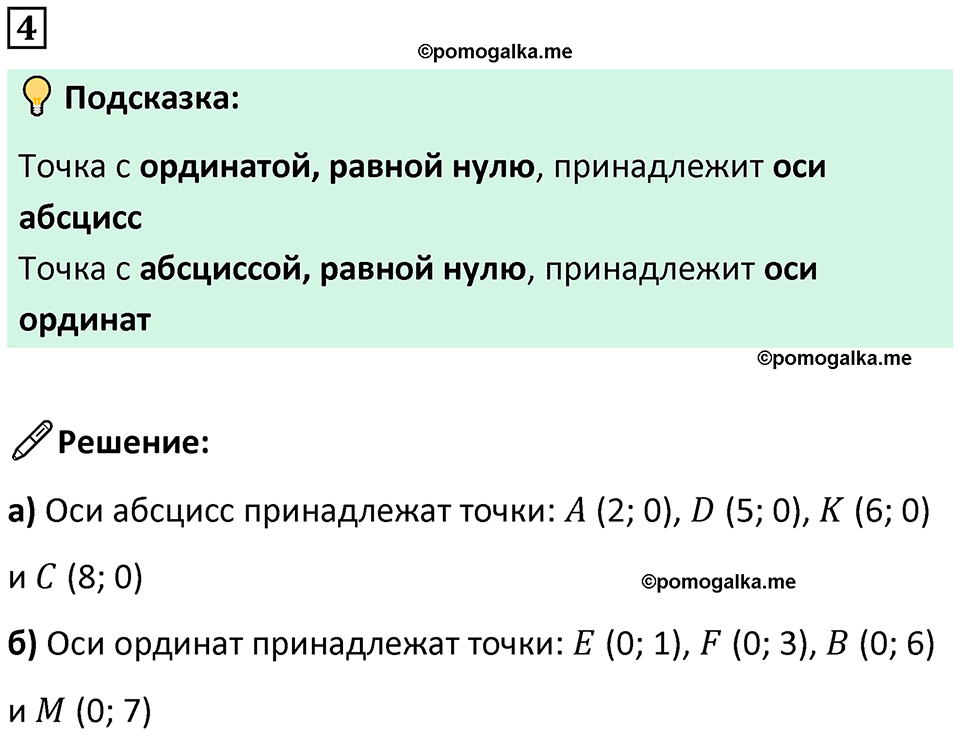 4

©pomogalka.me

Подсказка:

Точка с ординатой, равной нулю, принадлежит оси абсцисс
Точка с абсциссой, равной нулю, принадлежит оси ординат

©pomogalka.me

Решение:

а) Оси абсцисс принадлежат точки: $A$ (2; 0), $D$ (5; 0), $K$ (6; 0) и $C$ (8; 0)

©pomogalka.me

б) Оси ординат принадлежат точки: $E$ (0; 1), $F$ (0; 3), $B$ (0; 6) и $M$ (0; 7)